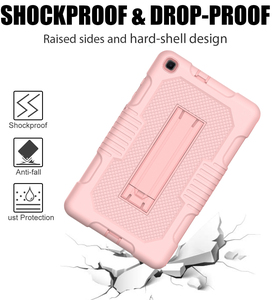 SHOCKPROOF & DROP-PROOF

Raised sides and hard-shell design

Shockproof

Anti-fall

ust Protection